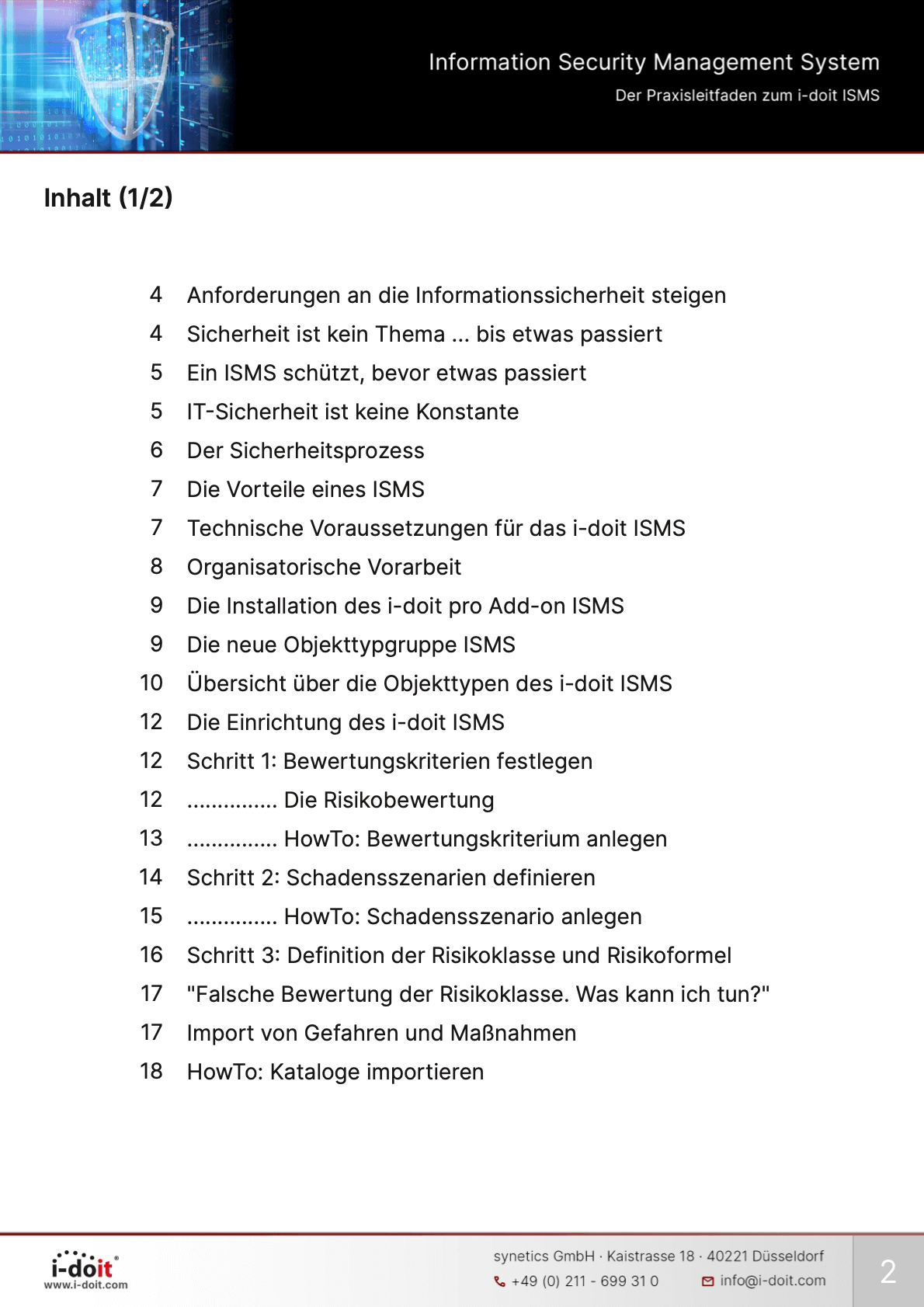 Information Security Management System
Der Praxisleitfaden zum i-doit ISMS

Inhalt (1/2)

4 Anforderungen an die Informationssicherheit steigen
4 Sicherheit ist kein Thema ... bis etwas passiert
5 Ein ISMS schützt, bevor etwas passiert
5 IT-Sicherheit ist keine Konstante
6 Der Sicherheitsprozess
7 Die Vorteile eines ISMS
7 Technische Voraussetzungen für das i-doit ISMS
8 Organisatorische Vorarbeit
9 Die Installation des i-doit pro Add-on ISMS
9 Die neue Objekttypgruppe ISMS
10 Übersicht über die Objekttypen des i-doit ISMS
12 Die Einrichtung des i-doit ISMS
12 Schritt 1: Bewertungskriterien festlegen
12 ............... Die Risikobewertung
13 ............... HowTo: Bewertungskriterium anlegen
14 Schritt 2: Schadensszenarien definieren
15 ............... HowTo: Schadensszenario anlegen
16 Schritt 3: Definition der Risikoklasse und Risikoformel
17 "Falsche Bewertung der Risikoklasse. Was kann ich tun?"
17 Import von Gefahren und Maßnahmen
18 HowTo: Kataloge importieren

i-doit®
www.i-doit.com
synetics GmbH · Kaistrasse 18 · 40221 Düsseldorf
+49 (0) 211 - 699 31 0
info@i-doit.com
2